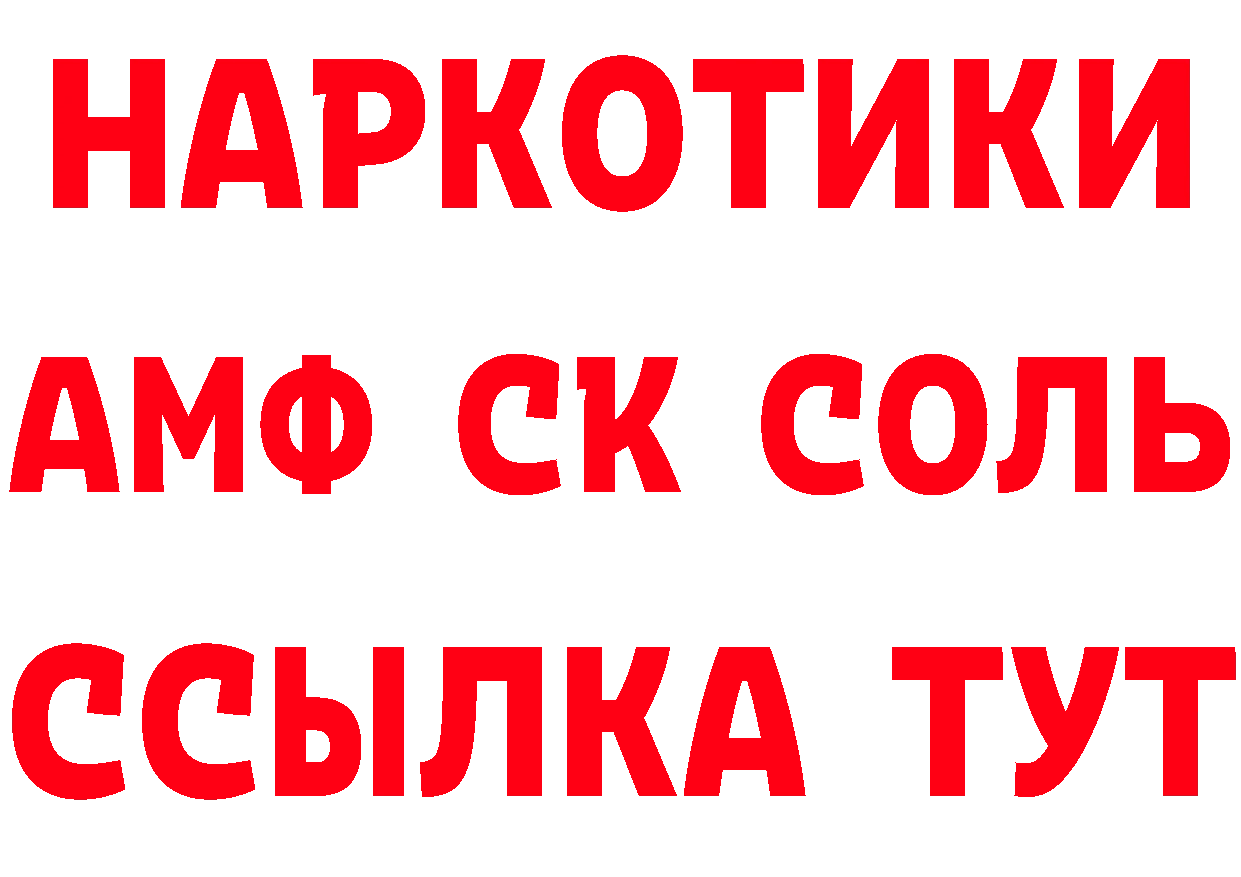 НАРКОТИКИ
АМФ СК СОЛЬ
ССЫЛКА ТУТ